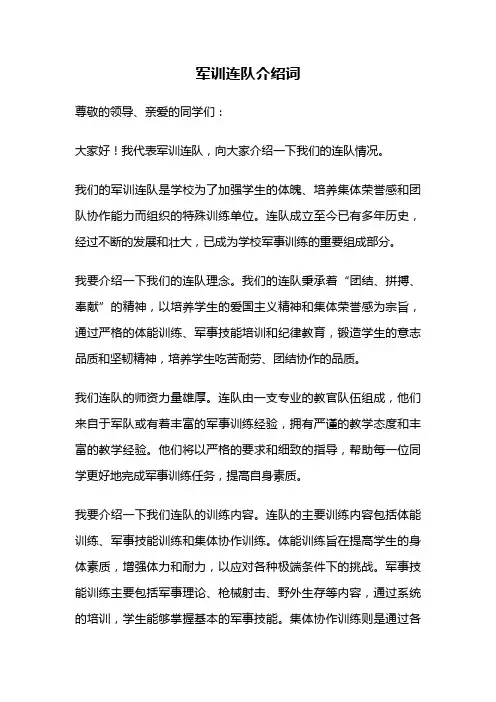 军训连队介绍词

尊敬的领导、亲爱的同学们：

大家好！我代表军训连队，向大家介绍一下我们的连队情况。

我们的军训连队是学校为了加强学生的体魄、培养集体荣誉感和团队协作能力而组织的特殊训练单位。连队成立至今已有多年历史，经过不断的发展和壮大，已成为学校军事训练的重要组成部分。

我要介绍一下我们的连队理念。我们的连队秉承着“团结、拼搏、奉献”的精神，以培养学生的爱国主义精神和集体荣誉感为宗旨，通过严格的体能训练、军事技能培训和纪律教育，锻造学生的意志品质和坚韧精神，培养学生吃苦耐劳、团结协作的品质。

我们连队的师资力量雄厚。连队由一支专业的教官队伍组成，他们来自于军队或有着丰富的军事训练经验，拥有严谨的教学态度和丰富的教学经验。他们将以严格的要求和细致的指导，帮助每一位同学更好地完成军事训练任务，提高自身素质。

我要介绍一下我们连队的训练内容。连队的主要训练内容包括体能训练、军事技能训练和集体协作训练。体能训练旨在提高学生的身体素质，增强体力和耐力，以应对各种极端条件下的挑战。军事技能训练主要包括军事理论、枪械射击、野外生存等内容，通过系统的培训，学生能够掌握基本的军事技能。集体协作训练则是通过各